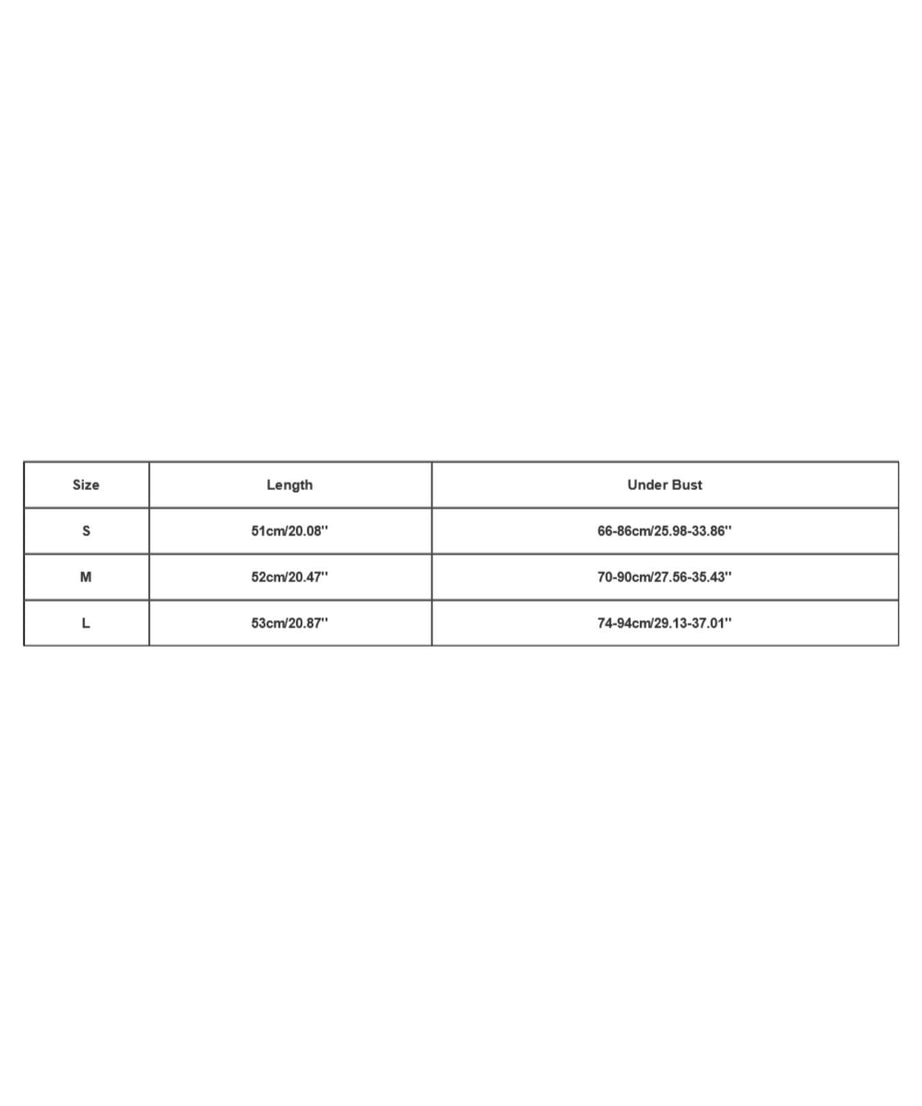 | Size | Length | Under Bust |
|---|---|---|
| S | 51cm/20.08'' | 66-86cm/25.98-33.86'' |
| M | 52cm/20.47'' | 70-90cm/27.56-35.43'' |
| L | 53cm/20.87'' | 74-94cm/29.13-37.01'' |